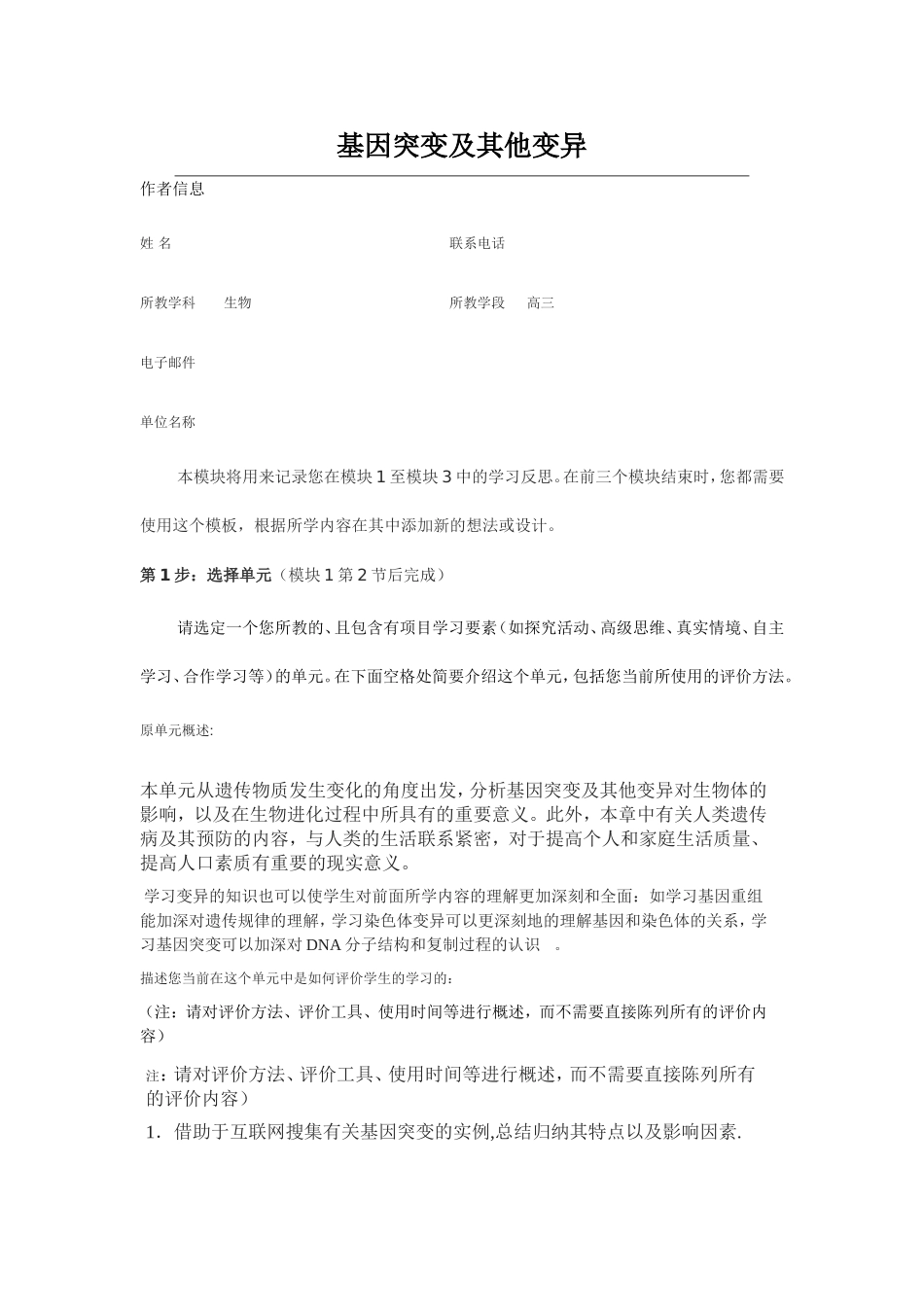 基因突变及其他变异

作者信息

姓 名 联系电话

所教学科 生物 所教学段 高三

电子邮件

单位名称

本模块将用来记录您在模块1至模块3中的学习反思。在前三个模块结束时，您都需要使用这个模板，根据所学内容在其中添加新的想法或设计。

第1步：选择单元（模块1第2节后完成）

请选定一个您所教的、且包含有项目学习要素（如探究活动、高级思维、真实情境、自主学习、合作学习等）的单元。在下面空格处简要介绍这个单元，包括您当前所使用的评价方法。

原单元概述:

本单元从遗传物质发生变化的角度出发，分析基因突变及其他变异对生物体的影响，以及在生物进化过程中所具有的重要意义。此外，本章中有关人类遗传病及其预防的内容，与人类的生活联系紧密，对于提高个人和家庭生活质量、提高人口素质有重要的现实意义。

学习变异的知识也可以使学生对前面所学内容的理解更加深刻和全面：如学习基因重组能加深对遗传规律的理解，学习染色体变异可以更深刻地的理解基因和染色体的关系，学习基因突变可以加深对DNA分子结构和复制过程的认识 。

描述您当前在这个单元中是如何评价学生的学习的：

（注：请对评价方法、评价工具、使用时间等进行概述，而不需要直接陈列所有的评价内容）

注：请对评价方法、评价工具、使用时间等进行概述，而不需要直接陈列所有的评价内容）

1. 借助于互联网搜集有关基因突变的实例,总结归纳其特点以及影响因素.